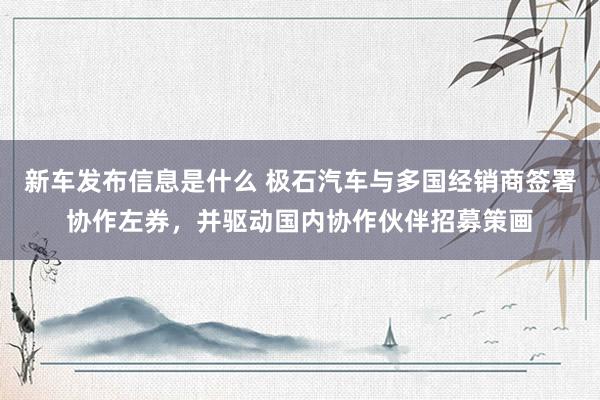 新车发布信息是什么 极石汽车与多国经销商签署协作左券，并驱动国内协作伙伴招募策画